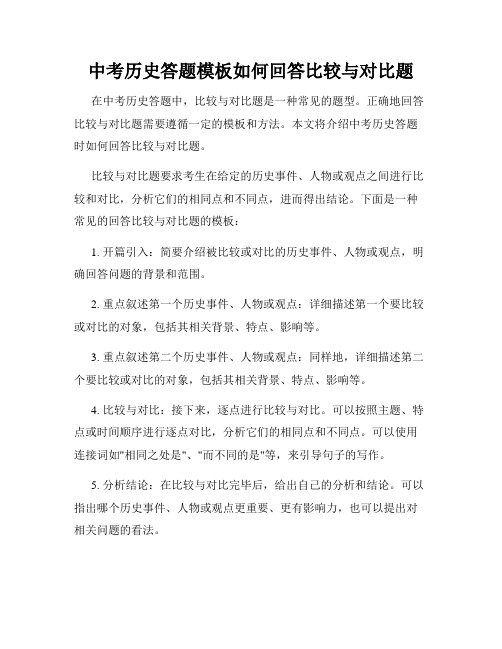 中考历史答题模板如何回答比较与对比题

在中考历史答题中，比较与对比题是一种常见的题型。正确地回答比较与对比题需要遵循一定的模板和方法。本文将介绍中考历史答题时如何回答比较与对比题。

比较与对比题要求考生在给定的历史事件、人物或观点之间进行比较和对比，分析它们的相同点和不同点，进而得出结论。下面是一种常见的回答比较与对比题的模板：

1. 开篇引入：简要介绍被比较或对比的历史事件、人物或观点，明确回答问题的背景和范围。

2. 重点叙述第一个历史事件、人物或观点：详细描述第一个要比较或对比的对象，包括其相关背景、特点、影响等。

3. 重点叙述第二个历史事件、人物或观点：同样地，详细描述第二个要比较或对比的对象，包括其相关背景、特点、影响等。

4. 比较与对比：接下来，逐点进行比较与对比。可以按照主题、特点或时间顺序进行逐点对比，分析它们的相同点和不同点。可以使用连接词如"相同之处是"、"而不同的是"等，来引导句子的写作。

5. 分析结论：在比较与对比完毕后，给出自己的分析和结论。可以指出哪个历史事件、人物或观点更重要、更有影响力，也可以提出对相关问题的看法。